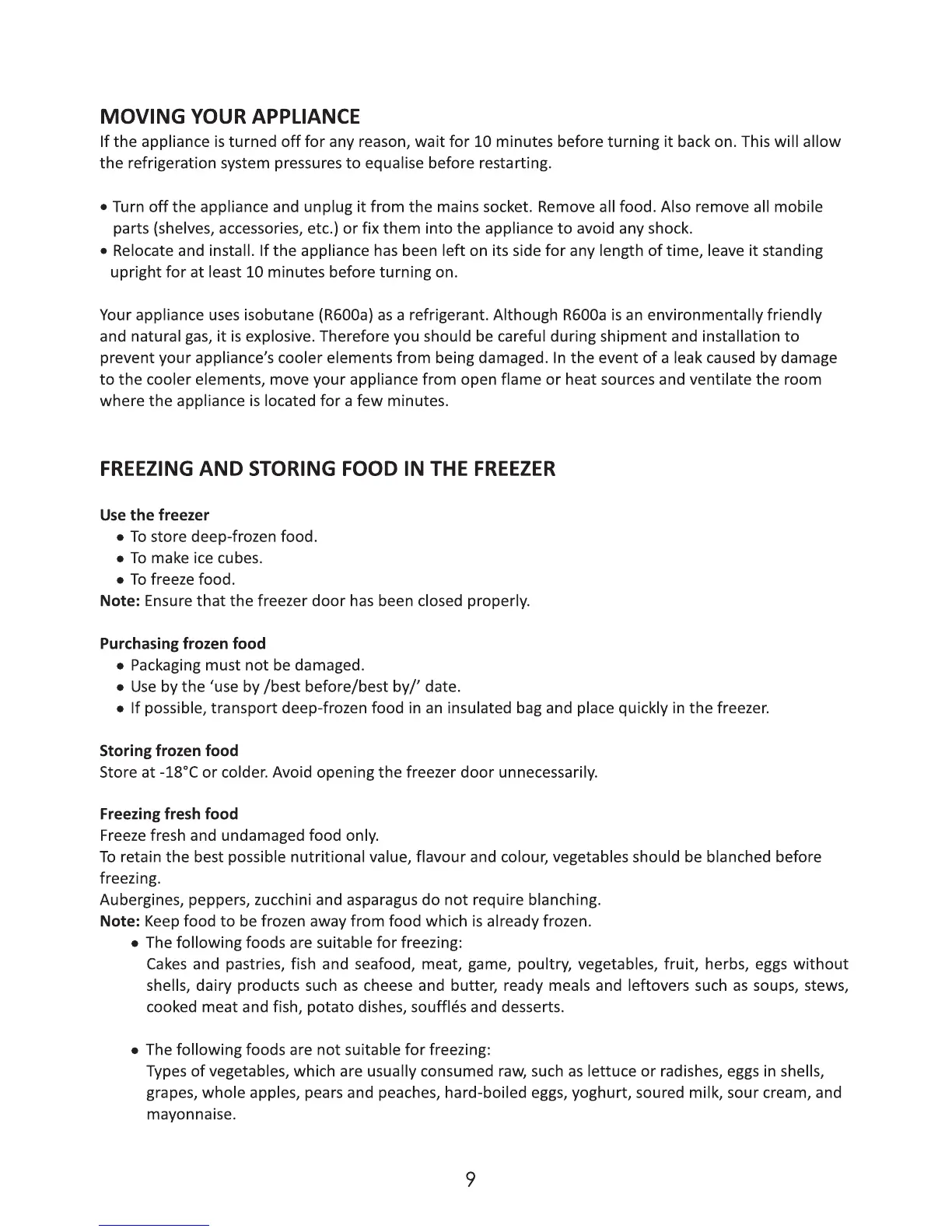 MOVING YOUR APPLIANCE

If the appliance is turned off for any reason, wait for 10 minutes before turning it back on. This will allow the refrigeration system pressures to equalise before restarting.

• Turn off the appliance and unplug it from the mains socket. Remove all food. Also remove all mobile parts (shelves, accessories, etc.) or fix them into the appliance to avoid any shock.
• Relocate and install. If the appliance has been left on its side for any length of time, leave it standing upright for at least 10 minutes before turning on.

Your appliance uses isobutane (R600a) as a refrigerant. Although R600a is an environmentally friendly and natural gas, it is explosive. Therefore you should be careful during shipment and installation to prevent your appliance's cooler elements from being damaged. In the event of a leak caused by damage to the cooler elements, move your appliance from open flame or heat sources and ventilate the room where the appliance is located for a few minutes.

FREEZING AND STORING FOOD IN THE FREEZER

Use the freezer
• To store deep-frozen food.
• To make ice cubes.
• To freeze food.
Note: Ensure that the freezer door has been closed properly.

Purchasing frozen food
• Packaging must not be damaged.
• Use by the 'use by /best before/best by/' date.
• If possible, transport deep-frozen food in an insulated bag and place quickly in the freezer.

Storing frozen food
Store at -18°C or colder. Avoid opening the freezer door unnecessarily.

Freezing fresh food
Freeze fresh and undamaged food only.
To retain the best possible nutritional value, flavour and colour, vegetables should be blanched before freezing.
Aubergines, peppers, zucchini and asparagus do not require blanching.
Note: Keep food to be frozen away from food which is already frozen.
• The following foods are suitable for freezing:
Cakes and pastries, fish and seafood, meat, game, poultry, vegetables, fruit, herbs, eggs without shells, dairy products such as cheese and butter, ready meals and leftovers such as soups, stews, cooked meat and fish, potato dishes, soufflés and desserts.

• The following foods are not suitable for freezing:
Types of vegetables, which are usually consumed raw, such as lettuce or radishes, eggs in shells, grapes, whole apples, pears and peaches, hard-boiled eggs, yoghurt, soured milk, sour cream, and mayonnaise.

9